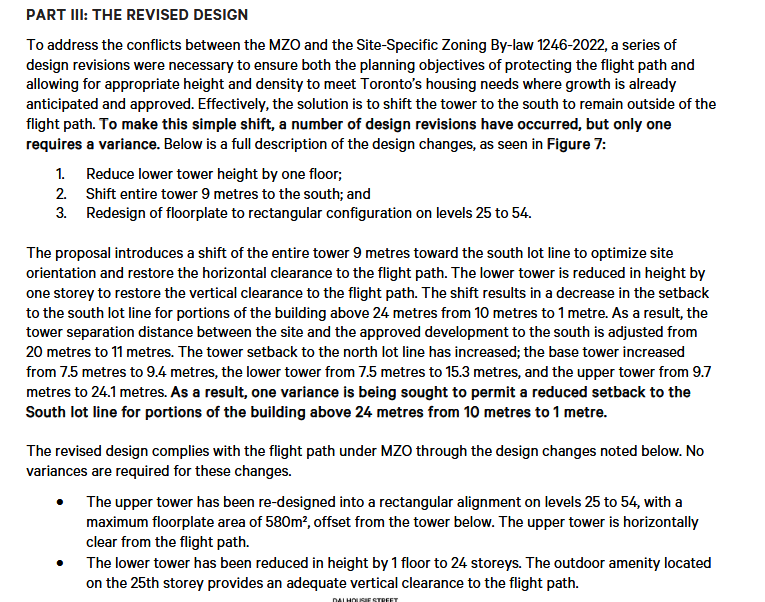 PART III: THE REVISED DESIGN

To address the conflicts between the MZO and the Site-Specific Zoning By-law 1246-2022, a series of design revisions were necessary to ensure both the planning objectives of protecting the flight path and allowing for appropriate height and density to meet Toronto's housing needs where growth is already anticipated and approved. Effectively, the solution is to shift the tower to the south to remain outside of the flight path. To make this simple shift, a number of design revisions have occurred, but only one requires a variance. Below is a full description of the design changes, as seen in Figure 7:

1. Reduce lower tower height by one floor;
2. Shift entire tower 9 metres to the south; and
3. Redesign of floorplate to rectangular configuration on levels 25 to 54.

The proposal introduces a shift of the entire tower 9 metres toward the south lot line to optimize site orientation and restore the horizontal clearance to the flight path. The lower tower is reduced in height by one storey to restore the vertical clearance to the flight path. The shift results in a decrease in the setback to the south lot line for portions of the building above 24 metres from 10 metres to 1 metre. As a result, the tower separation distance between the site and the approved development to the south is adjusted from 20 metres to 11 metres. The tower setback to the north lot line has increased; the base tower increased from 7.5 metres to 9.4 metres, the lower tower from 7.5 metres to 15.3 metres, and the upper tower from 9.7 metres to 24.1 metres. As a result, one variance is being sought to permit a reduced setback to the South lot line for portions of the building above 24 metres from 10 metres to 1 metre.

The revised design complies with the flight path under MZO through the design changes noted below. No variances are required for these changes.

• The upper tower has been re-designed into a rectangular alignment on levels 25 to 54, with a maximum floorplate area of 580m², offset from the tower below. The upper tower is horizontally clear from the flight path.
• The lower tower has been reduced in height by 1 floor to 24 storeys. The outdoor amenity located on the 25th storey provides an adequate vertical clearance to the flight path.

DALHOUSIE STREET